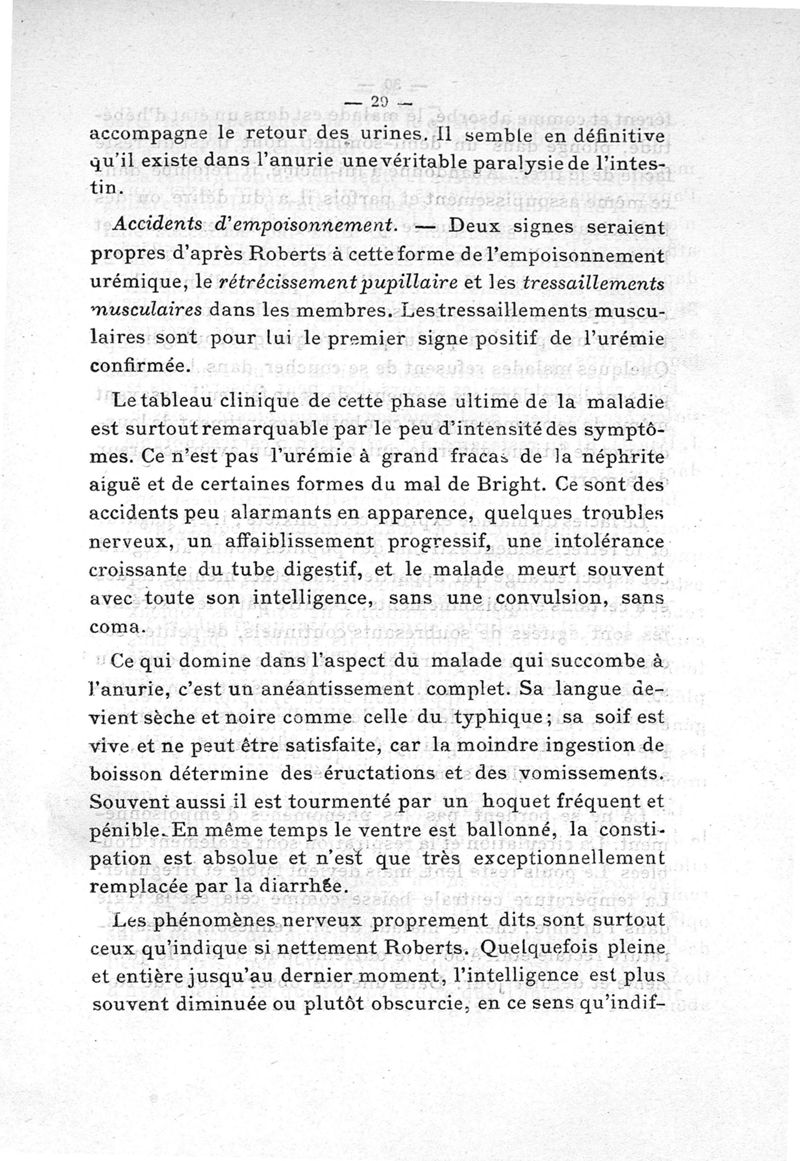 — 29 —

accompagne le retour des urines. Il semble en définitive qu'il existe dans l'anurie une véritable paralysie de l'intestin.

Accidents d'empoisonnement. — Deux signes seraient propres d'après Roberts à cette forme de l'empoisonnement urémique, le rétrécissement pupillaire et les tressaillements musculaires dans les membres. Les tressaillements musculaires sont pour lui le premier signe positif de l'urémie confirmée.

Le tableau clinique de cette phase ultime de la maladie est surtout remarquable par le peu d'intensité des symptômes. Ce n'est pas l'urémie à grand fracas de la néphrite aiguë et de certaines formes du mal de Bright. Ce sont des accidents peu alarmants en apparence, quelques troubles nerveux, un affaiblissement progressif, une intolérance croissante du tube digestif, et le malade meurt souvent avec toute son intelligence, sans une convulsion, sans coma.

Ce qui domine dans l'aspect du malade qui succombe à l'anurie, c'est un anéantissement complet. Sa langue devient sèche et noire comme celle du typhique; sa soif est vive et ne peut être satisfaite, car la moindre ingestion de boisson détermine des éructations et des vomissements. Souvent aussi il est tourmenté par un hoquet fréquent et pénible. En même temps le ventre est ballonné, la constipation est absolue et n'est que très exceptionnellement remplacée par la diarrhée.

Les phénomènes nerveux proprement dits sont surtout ceux qu'indique si nettement Roberts. Quelquefois pleine et entière jusqu'au dernier moment, l'intelligence est plus souvent diminuée ou plutôt obscurcie, en ce sens qu'indif-